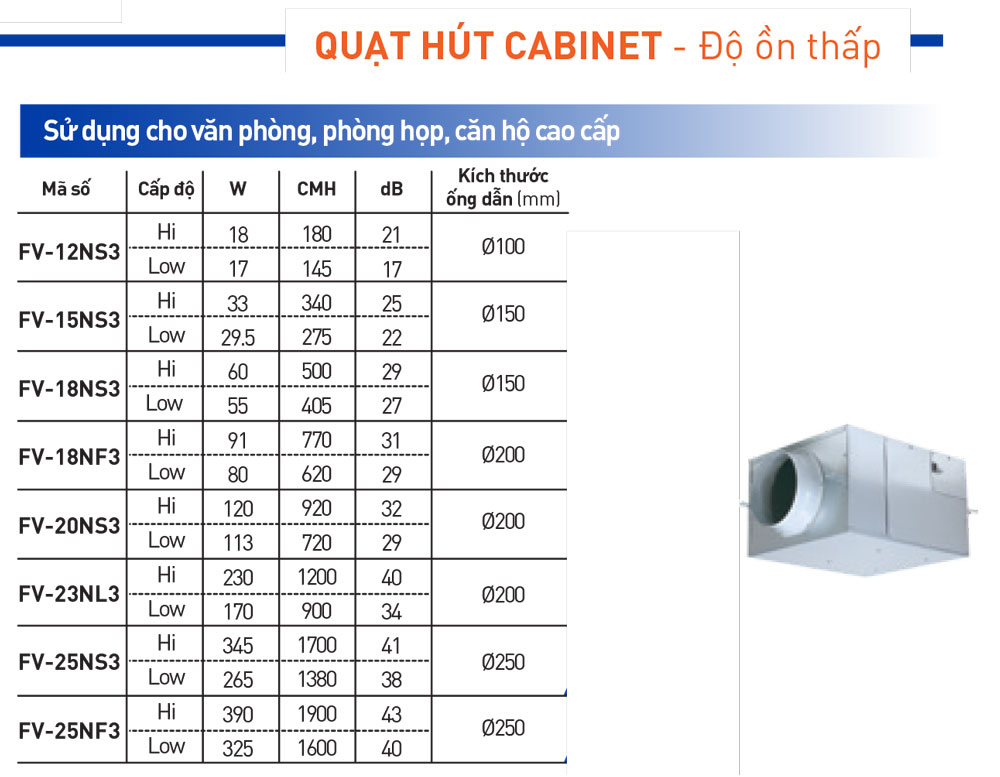 QUẠT HÚT CABINET - Độ ồn thấp

Sử dụng cho văn phòng, phòng họp, căn hộ cao cấp

| Mã số | Cấp độ | W | CMH | dB | Kích thước ống dẫn (mm) |
|---|---|---|---|---|---|
| FV-12NS3 | Hi | 18 | 180 | 21 | Ø100 |
| | Low | 17 | 145 | 17 | |
| FV-15NS3 | Hi | 33 | 340 | 25 | Ø150 |
| | Low | 29.5 | 275 | 22 | |
| FV-18NS3 | Hi | 60 | 500 | 29 | Ø150 |
| | Low | 55 | 405 | 27 | |
| FV-18NF3 | Hi | 91 | 770 | 31 | Ø200 |
| | Low | 80 | 620 | 29 | |
| FV-20NS3 | Hi | 120 | 920 | 32 | Ø200 |
| | Low | 113 | 720 | 29 | |
| FV-23NL3 | Hi | 230 | 1200 | 40 | Ø200 |
| | Low | 170 | 900 | 34 | |
| FV-25NS3 | Hi | 345 | 1700 | 41 | Ø250 |
| | Low | 265 | 1380 | 38 | |
| FV-25NF3 | Hi | 390 | 1900 | 43 | Ø250 |
| | Low | 325 | 1600 | 40 | |